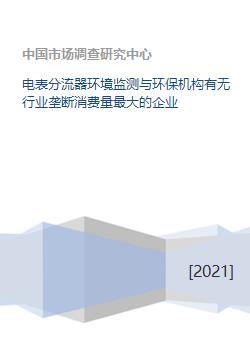 中国市场调查研究中心

电表分流器环境监测与环保机构有无行业垄断消费量最大的企业

[2021]